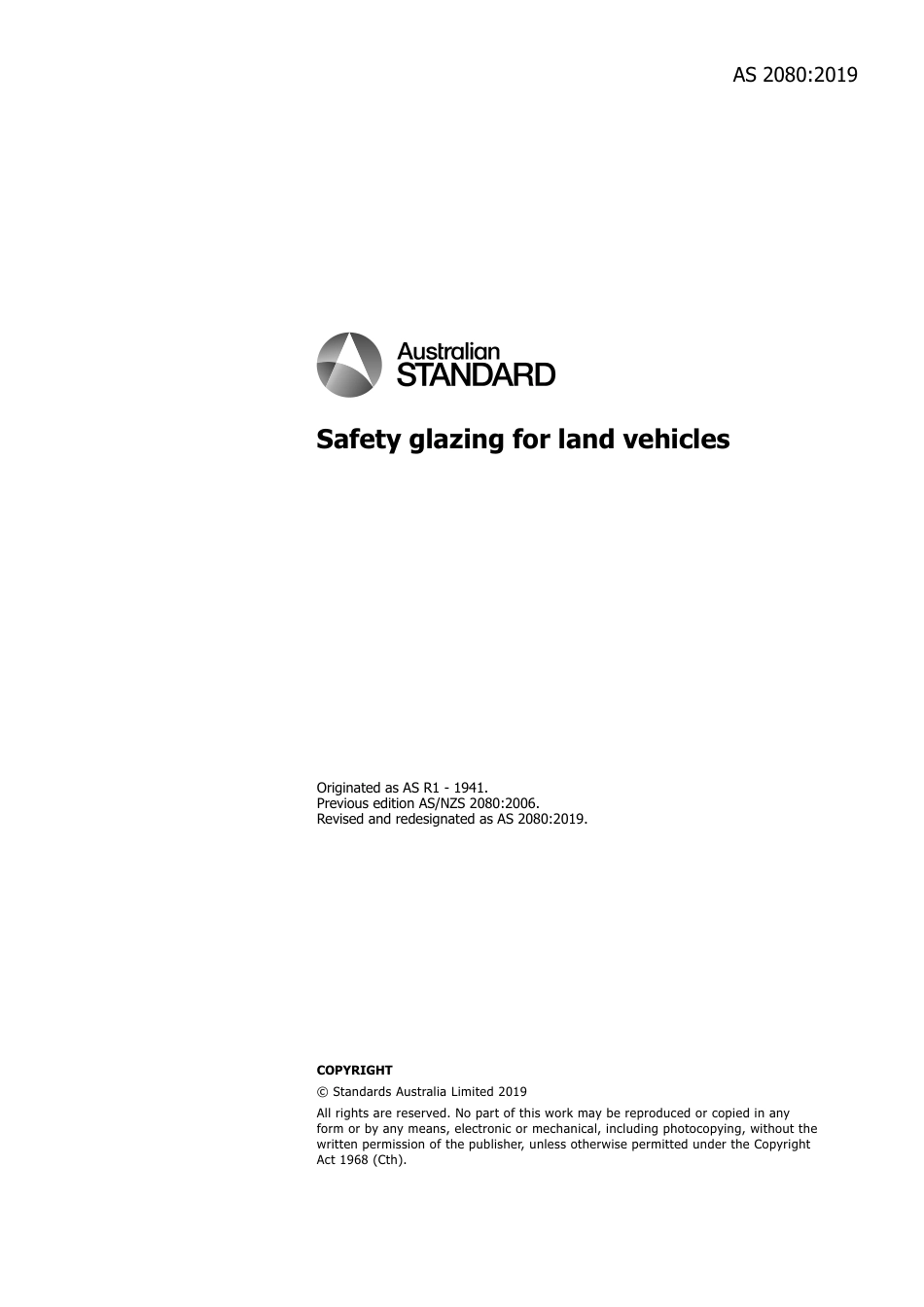 AS 2080:2019

Australian
STANDARD

Safety glazing for land vehicles

Originated as AS R1 - 1941.
Previous edition AS/NZS 2080:2006.
Revised and redesignated as AS 2080:2019.

COPYRIGHT

© Standards Australia Limited 2019

All rights are reserved. No part of this work may be reproduced or copied in any form or by any means, electronic or mechanical, including photocopying, without the written permission of the publisher, unless otherwise permitted under the Copyright Act 1968 (Cth).